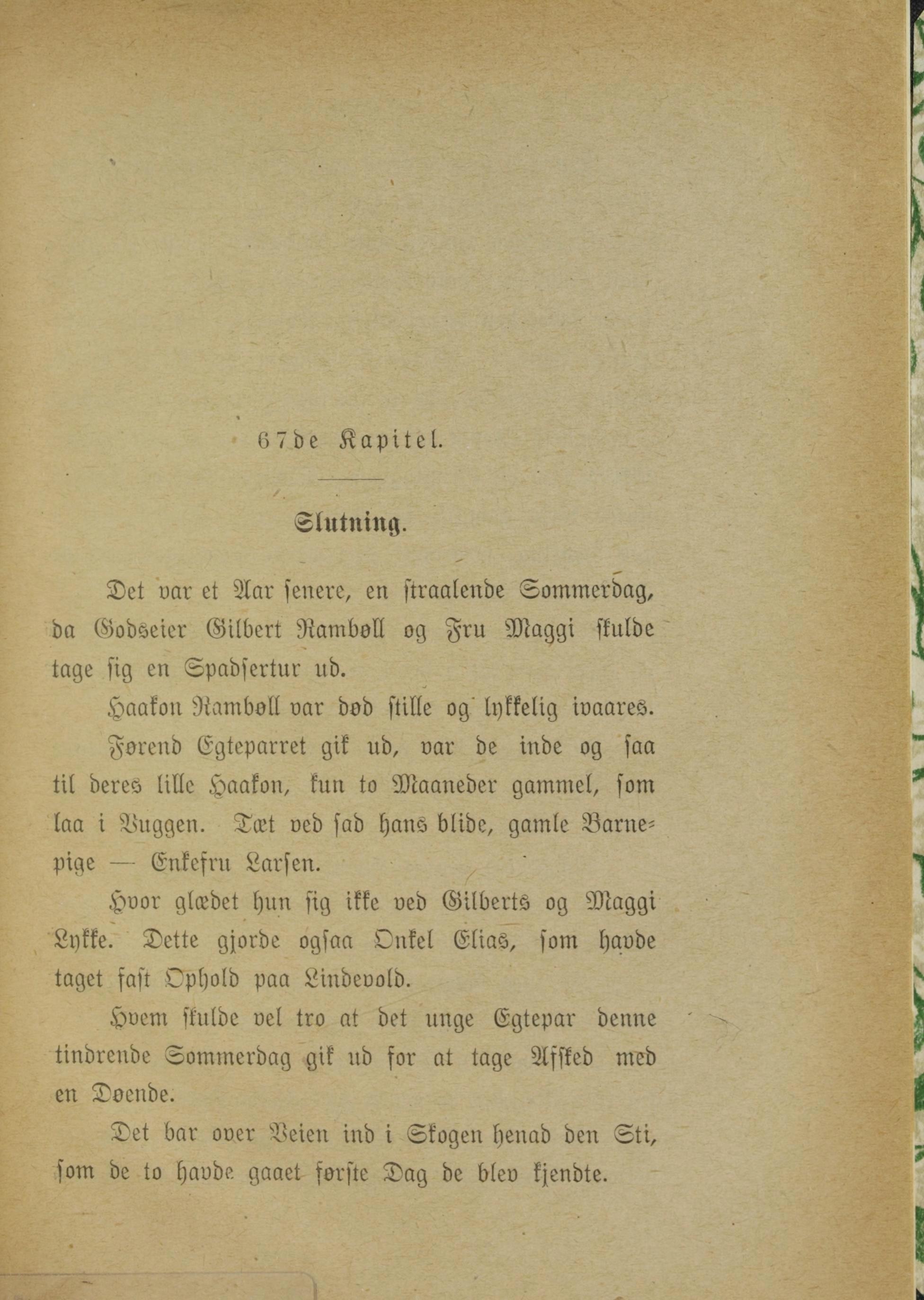 67de Kapitel.

Slutning.

Det var et Aar senere, en straalende Sommerdag, da Godseier Gilbert Ramboll og Fru Maggi skulde tage sig en Spadsertur ud.

Haakon Ramboll var død stille og lykkelig ivaares.

Førend Egteparret gik ud, var de inde og saa til deres lille Haakon, kun to Maaneder gammel, som laa i Vuggen. Tæt ved sad hans blide, gamle Barnepige — Enkefru Larsen.

Hvor glædet hun sig ikke ved Gilberts og Maggi Lykke. Dette gjorde ogsaa Onkel Elias, som havde taget fast Ophold paa Lindevold.

Hvem skulde vel tro at det unge Egtepar denne tindrende Sommerdag gik ud for at tage Afsked med en Døende.

Det bar over Veien ind i Skogen henad den Sti, som de to havde gaaet første Dag de blev kjendte.